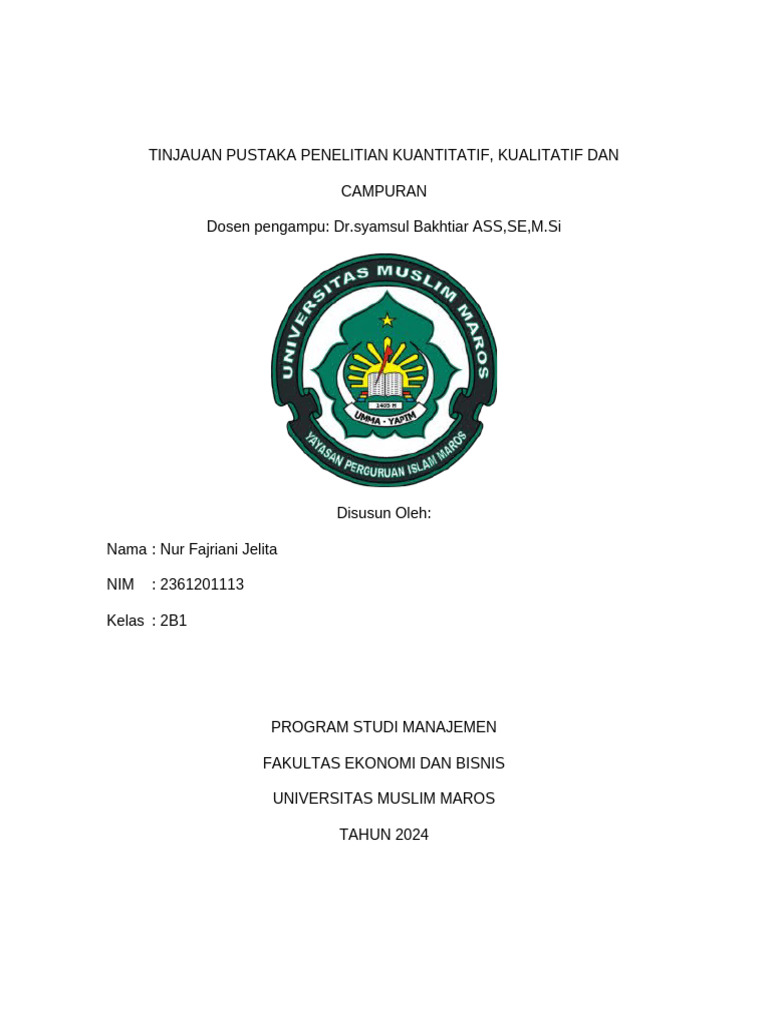 TINJAUAN PUSTAKA PENELITIAN KUANTITATIF, KUALITATIF DAN CAMPURAN

Dosen pengampu: Dr.syamsul Bakhtiar ASS,SE,M.Si

UNIVERSITAS MUSLIM MAROS

1405 H

UMMA - YAPIM

YAYASAN PERGURUAN ISLAM MAROS

Disusun Oleh:

Nama : Nur Fajriani Jelita

NIM : 2361201113

Kelas : 2B1

PROGRAM STUDI MANAJEMEN

FAKULTAS EKONOMI DAN BISNIS

UNIVERSITAS MUSLIM MAROS

TAHUN 2024